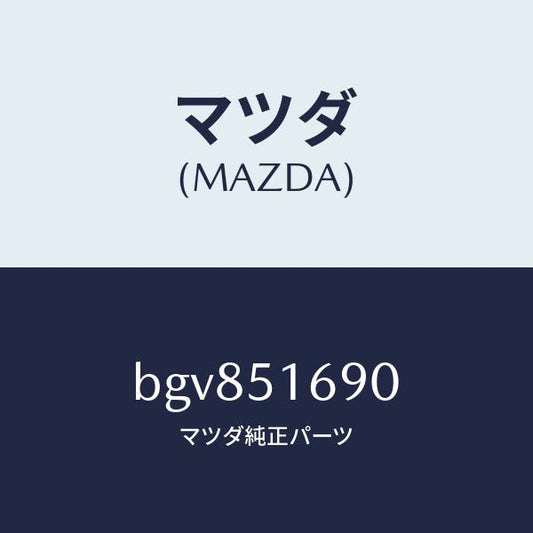 マツダ
(MAZDA)

bgv851690
マツダ純正パーツ